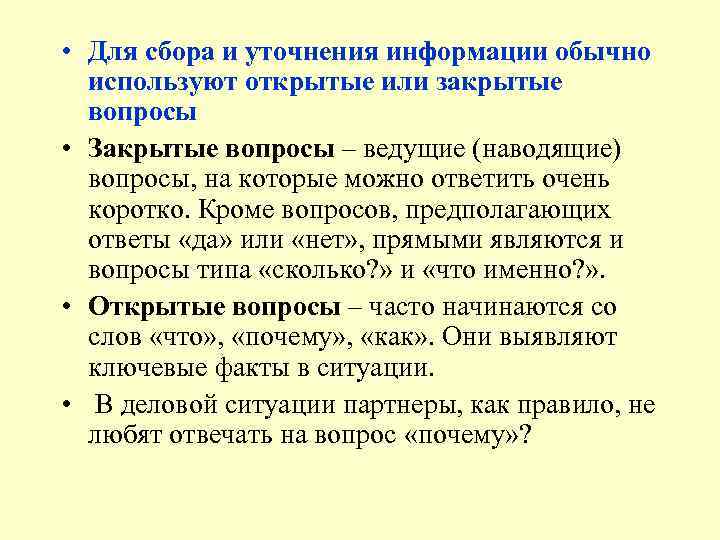 • Для сбора и уточнения информации обычно используют открытые или закрытые вопросы

• Закрытые вопросы – ведущие (наводящие) вопросы, на которые можно ответить очень коротко. Кроме вопросов, предполагающих ответы «да» или «нет», прямыми являются и вопросы типа «сколько?» и «что именно?».

• Открытые вопросы – часто начинаются со слов «что», «почему», «как». Они выявляют ключевые факты в ситуации.

• В деловой ситуации партнеры, как правило, не любят отвечать на вопрос «почему»?